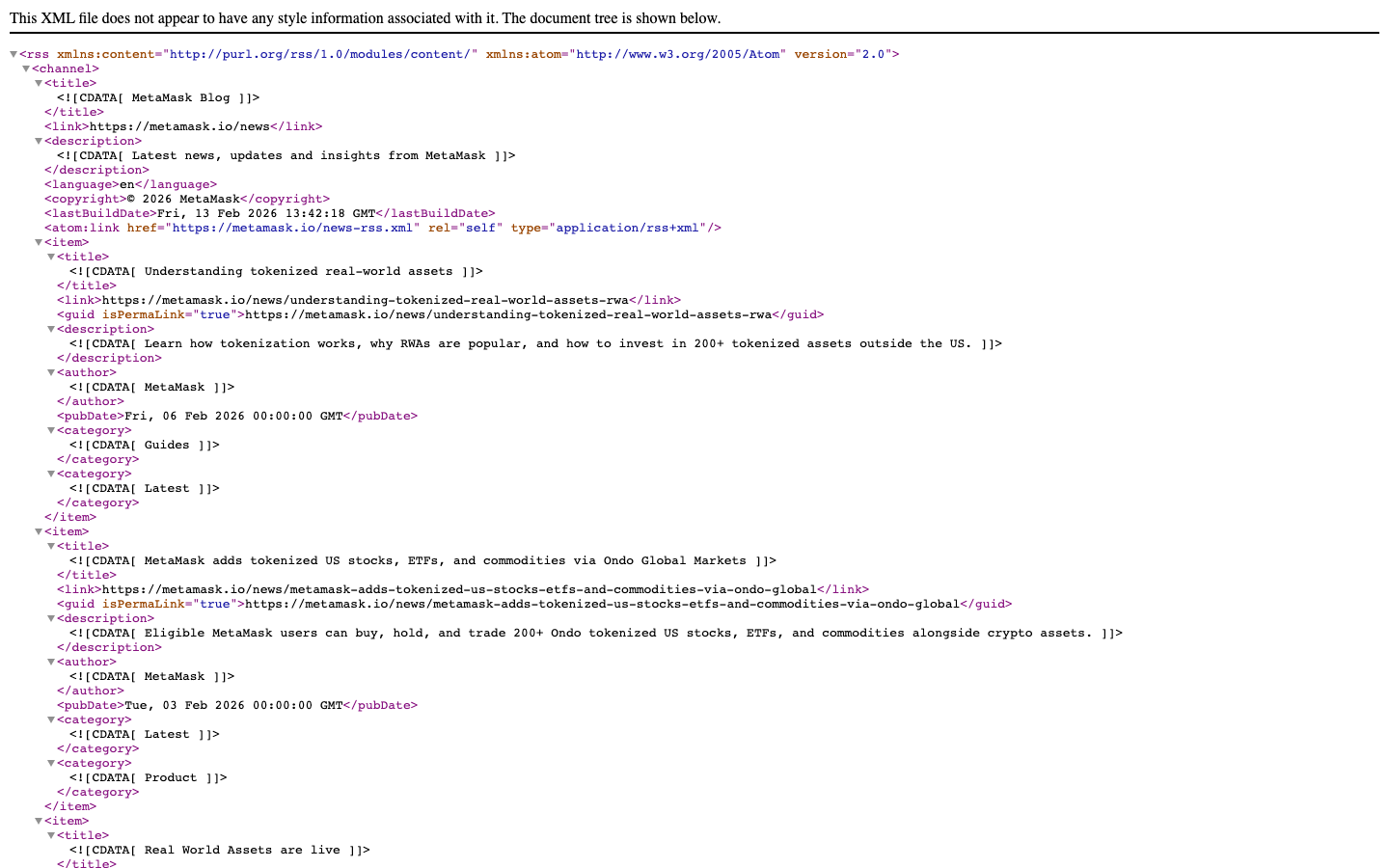 This XML file does not appear to have any style information associated with it. The document tree is shown below.

<rss xmlns:content="http://purl.org/rss/1.0/modules/content/" xmlns:atom="http://www.w3.org/2005/Atom" version="2.0">
<channel>
<title>
<![CDATA[ MetaMask Blog ]]>
</title>
<link>https://metamask.io/news</link>
<description>
<![CDATA[ Latest news, updates and insights from MetaMask ]]>
</description>
<language>en</language>
<copyright>© 2026 MetaMask</copyright>
<lastBuildDate>Fri, 13 Feb 2026 13:42:18 GMT</lastBuildDate>
<atom:link href="https://metamask.io/news-rss.xml" rel="self" type="application/rss+xml"/>
<item>
<title>
<![CDATA[ Understanding tokenized real-world assets ]]>
</title>
<link>https://metamask.io/news/understanding-tokenized-real-world-assets-rwa</link>
<guid isPermaLink="true">https://metamask.io/news/understanding-tokenized-real-world-assets-rwa</guid>
<description>
<![CDATA[ Learn how tokenization works, why RWAs are popular, and how to invest in 200+ tokenized assets outside the US. ]]>
</description>
<author>
<![CDATA[ MetaMask ]]>
</author>
<pubDate>Fri, 06 Feb 2026 00:00:00 GMT</pubDate>
<category>
<![CDATA[ Guides ]]>
</category>
<category>
<![CDATA[ Latest ]]>
</category>
</item>
<item>
<title>
<![CDATA[ MetaMask adds tokenized US stocks, ETFs, and commodities via Ondo Global Markets ]]>
</title>
<link>https://metamask.io/news/metamask-adds-tokenized-us-stocks-etfs-and-commodities-via-ondo-global</link>
<guid isPermaLink="true">https://metamask.io/news/metamask-adds-tokenized-us-stocks-etfs-and-commodities-via-ondo-global</guid>
<description>
<![CDATA[ Eligible MetaMask users can buy, hold, and trade 200+ Ondo tokenized US stocks, ETFs, and commodities alongside crypto assets. ]]>
</description>
<author>
<![CDATA[ MetaMask ]]>
</author>
<pubDate>Tue, 03 Feb 2026 00:00:00 GMT</pubDate>
<category>
<![CDATA[ Latest ]]>
</category>
<category>
<![CDATA[ Product ]]>
</category>
</item>
<item>
<title>
<![CDATA[ Real World Assets are live ]]>
</title>